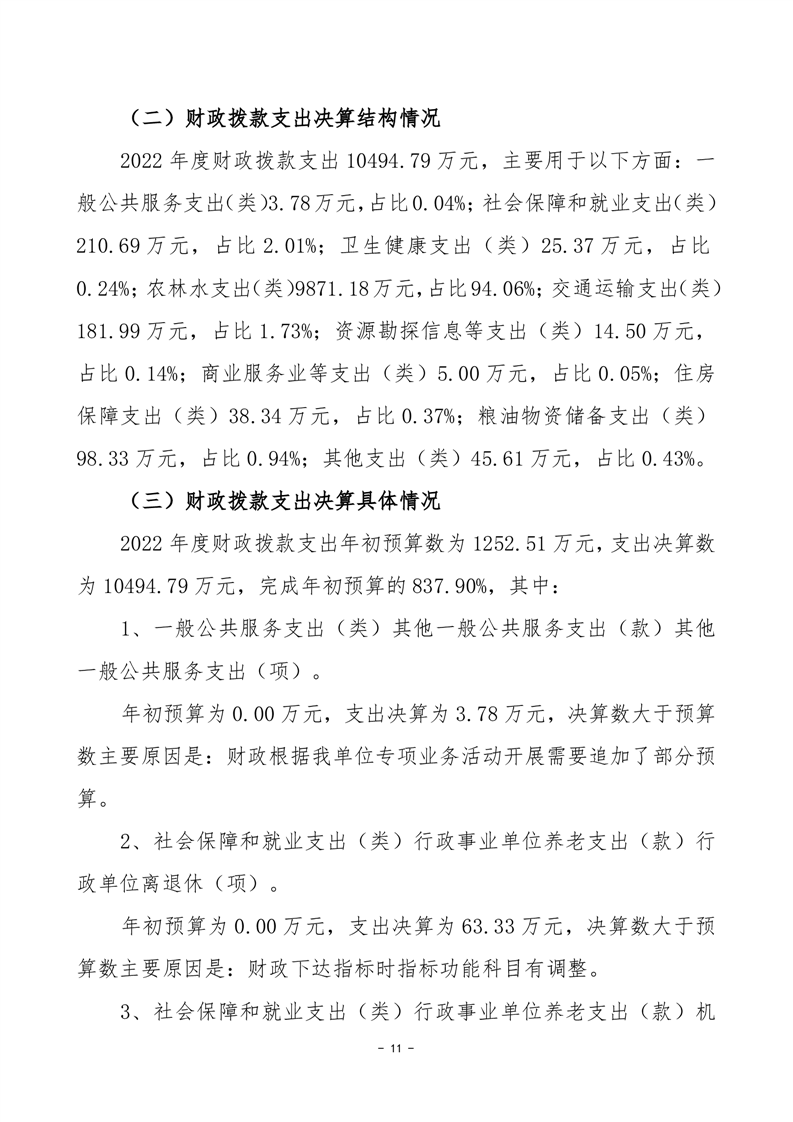 （二）财政拨款支出决算结构情况

2022 年度财政拨款支出 10494.79 万元，主要用于以下方面：一般公共服务支出（类）3.78 万元，占比 0.04%；社会保障和就业支出（类）210.69 万元，占比 2.01%；卫生健康支出（类）25.37 万元，占比 0.24%；农林水支出（类）9871.18 万元，占比 94.06%；交通运输支出（类）181.99 万元，占比 1.73%；资源勘探信息等支出（类）14.50 万元，占比 0.14%；商业服务业等支出（类）5.00 万元，占比 0.05%；住房保障支出（类）38.34 万元，占比 0.37%；粮油物资储备支出（类）98.33 万元，占比 0.94%；其他支出（类）45.61 万元，占比 0.43%。

（三）财政拨款支出决算具体情况

2022 年度财政拨款支出年初预算数为 1252.51 万元，支出决算数为 10494.79 万元，完成年初预算的 837.90%，其中：

1、一般公共服务支出（类）其他一般公共服务支出（款）其他一般公共服务支出（项）。

年初预算为 0.00 万元，支出决算为 3.78 万元，决算数大于预算数主要原因是：财政根据我单位专项业务活动开展需要追加了部分预算。

2、社会保障和就业支出（类）行政事业单位养老支出（款）行政单位离退休（项）。

年初预算为 0.00 万元，支出决算为 63.33 万元，决算数大于预算数主要原因是：财政下达指标时指标功能科目有调整。

3、社会保障和就业支出（类）行政事业单位养老支出（款）机

- 11 -